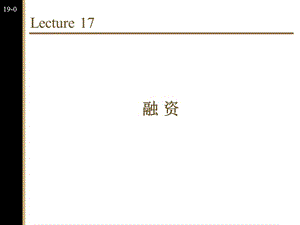 19-0

Lecture 17

融 资